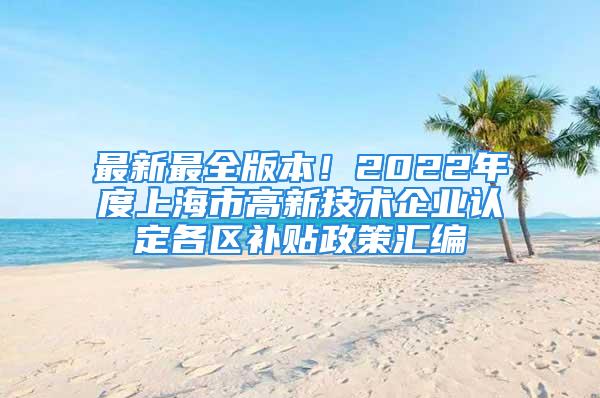 最新最全版本！2022年度上海市高新技术企业认定各区补贴政策汇编